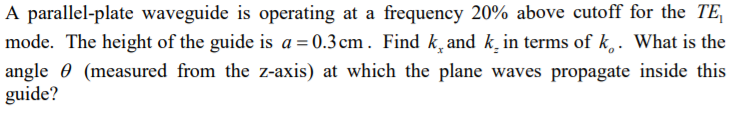 A parallel-plate waveguide is operating at a frequency 20% above cutoff for the $TE_1$ mode. The height of the guide is $a = 0.3\,\text{cm}$. Find $k_x$ and $k_z$ in terms of $k_o$. What is the angle $\theta$ (measured from the z-axis) at which the plane waves propagate inside this guide?